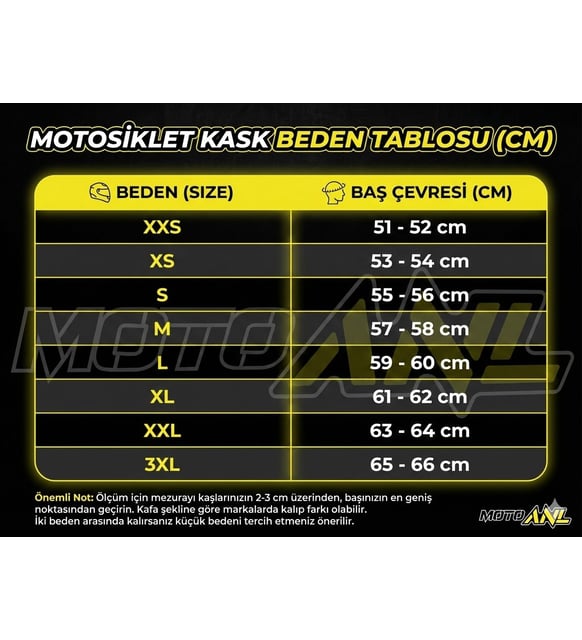 MOTOSİKLET KASK BEDEN TABLOSU (CM)

| BEDEN (SIZE) | BAŞ ÇEVRESİ (CM) |
|---|---|
| XXS | 51 - 52 cm |
| XS | 53 - 54 cm |
| S | 55 - 56 cm |
| M | 57 - 58 cm |
| L | 59 - 60 cm |
| XL | 61 - 62 cm |
| XXL | 63 - 64 cm |
| 3XL | 65 - 66 cm |

MOTO ANL

Önemli Not: Ölçüm için mezurayı kaşlarınızın 2-3 cm üzerinden, başınızın en geniş noktasından geçirin. Kafa şekline göre markalarda kalıp farkı olabilir. İki beden arasında kalırsanız küçük bedeni tercih etmeniz önerilir.

MOTO ANL